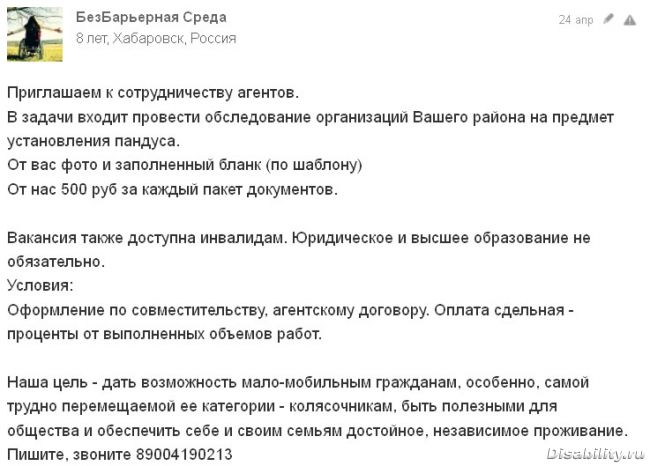 БезБарьерная Среда
8 лет, Хабаровск, Россия

24 апр

Приглашаем к сотрудничеству агентов.
В задачи входит провести обследование организаций Вашего района на предмет установления пандуса.
От вас фото и заполненный бланк (по шаблону)
От нас 500 руб за каждый пакет документов.

Вакансия также доступна инвалидам. Юридическое и высшее образование не обязательно.
Условия:
Оформление по совместительству, агентскому договору. Оплата сдельная - проценты от выполненных объемов работ.

Наша цель - дать возможность мало-мобильным гражданам, особенно, самой трудно перемещаемой ее категории - колясочникам, быть полезными для общества и обеспечить себе и своим семьям достойное, независимое проживание.
Пишите, звоните 89004190213

Disability.ru